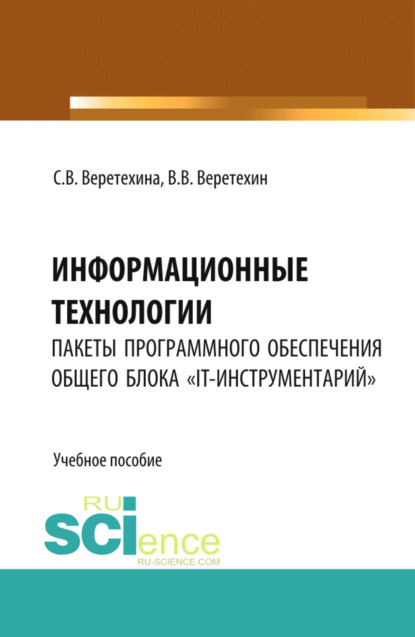 С.В. Веретехина, В.В. Веретехин

ИНФОРМАЦИОННЫЕ ТЕХНОЛОГИИ
ПАКЕТЫ ПРОГРАММНОГО ОБЕСПЕЧЕНИЯ ОБЩЕГО БЛОКА «IT-ИНСТРУМЕНТАРИЙ»

Учебное пособие

RU SCIence
RU-SCIENCE.COM